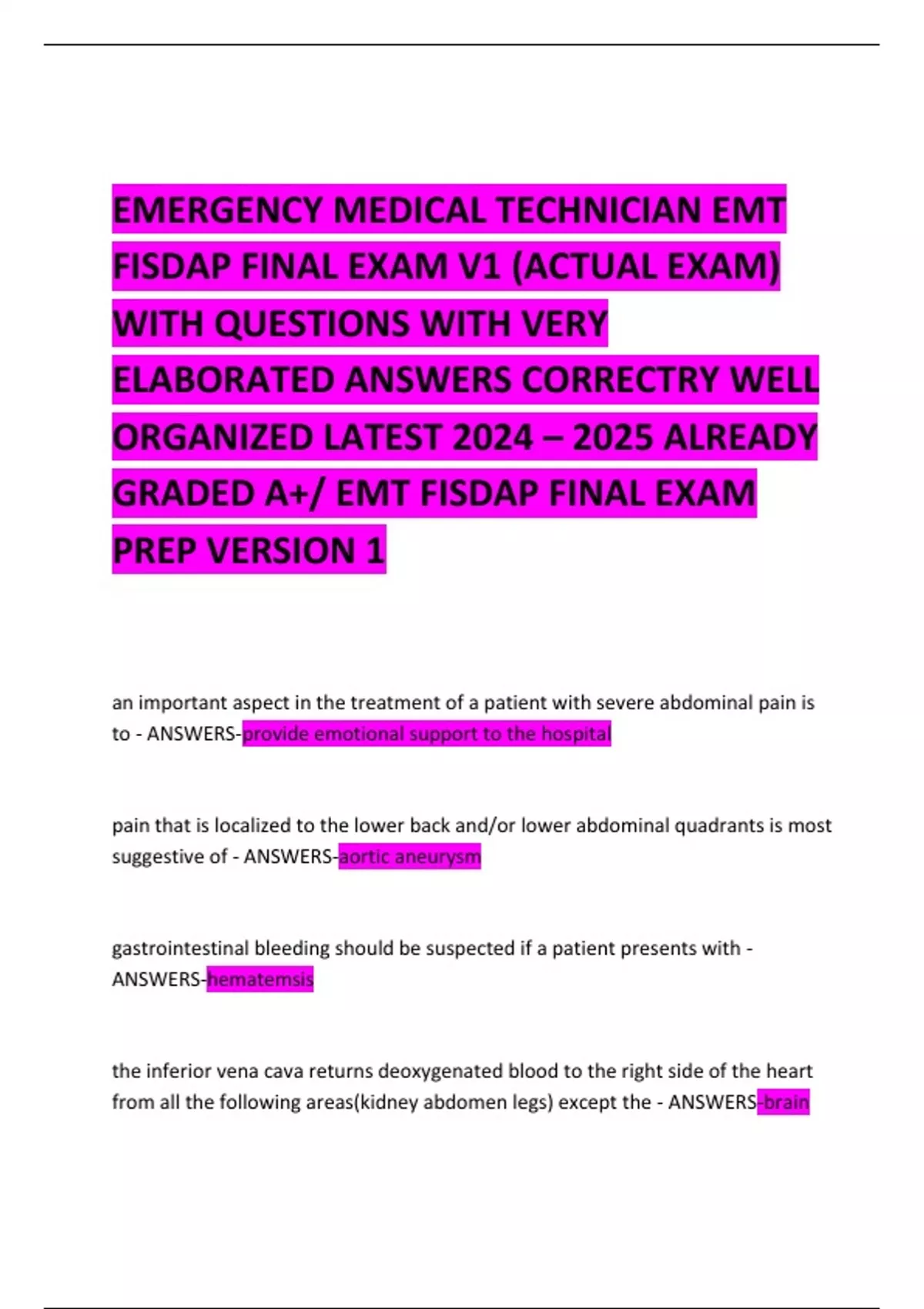 EMERGENCY MEDICAL TECHNICIAN EMT FISDAP FINAL EXAM V1 (ACTUAL EXAM) WITH QUESTIONS WITH VERY ELABORATED ANSWERS CORRECTRY WELL ORGANIZED LATEST 2024 – 2025 ALREADY GRADED A+/ EMT FISDAP FINAL EXAM PREP VERSION 1

an important aspect in the treatment of a patient with severe abdominal pain is to - ANSWERS-provide emotional support to the hospital

pain that is localized to the lower back and/or lower abdominal quadrants is most suggestive of - ANSWERS-aortic aneurysm

gastrointestinal bleeding should be suspected if a patient presents with - ANSWERS-hematemsis

the inferior vena cava returns deoxygenated blood to the right side of the heart from all the following areas(kidney abdomen legs) except the - ANSWERS-brain